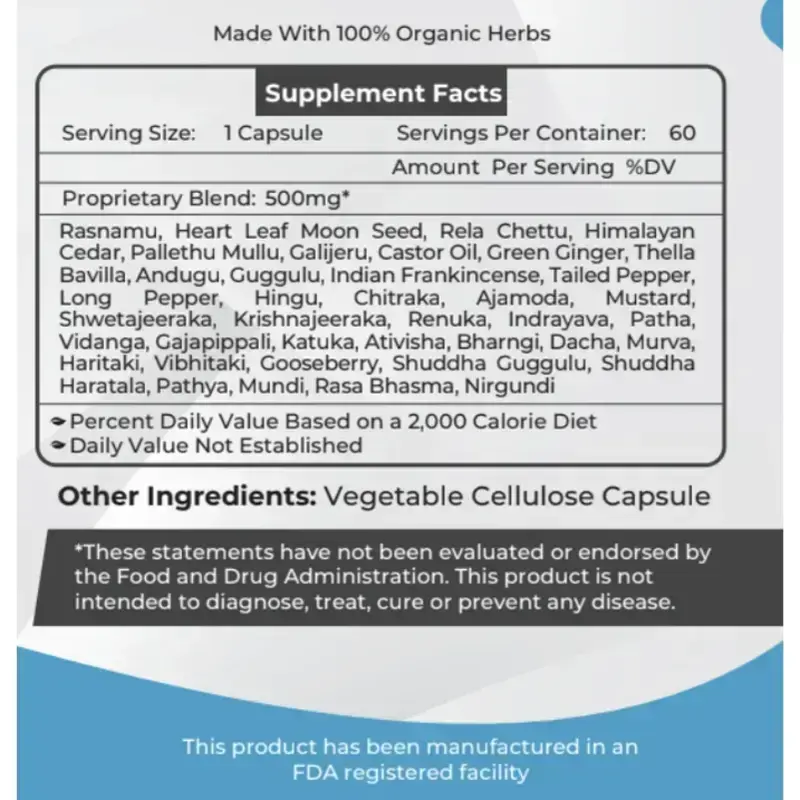 Made With 100% Organic Herbs

Supplement Facts

Serving Size: 1 Capsule Servings Per Container: 60

Amount Per Serving %DV

Proprietary Blend: 500mg*

Rasnamu, Heart Leaf Moon Seed, Rela Chettu, Himalayan Cedar, Pallethu Mullu, Galijeru, Castor Oil, Green Ginger, Thella Bavilla, Andugu, Guggulu, Indian Frankincense, Tailed Pepper, Long Pepper, Hingu, Chitraka, Ajamoda, Mustard, Shwetajeeraka, Krishnajeeraka, Renuka, Indrayava, Patha, Vidanga, Gajapippali, Katuka, Ativisha, Bharngi, Dacha, Murva, Haritaki, Vibhitaki, Gooseberry, Shuddha Guggulu, Shuddha Haratala, Pathya, Mundi, Rasa Bhasma, Nirgundi

Percent Daily Value Based on a 2,000 Calorie Diet
Daily Value Not Established

Other Ingredients: Vegetable Cellulose Capsule

*These statements have not been evaluated or endorsed by the Food and Drug Administration. This product is not intended to diagnose, treat, cure or prevent any disease.

This product has been manufactured in an FDA registered facility